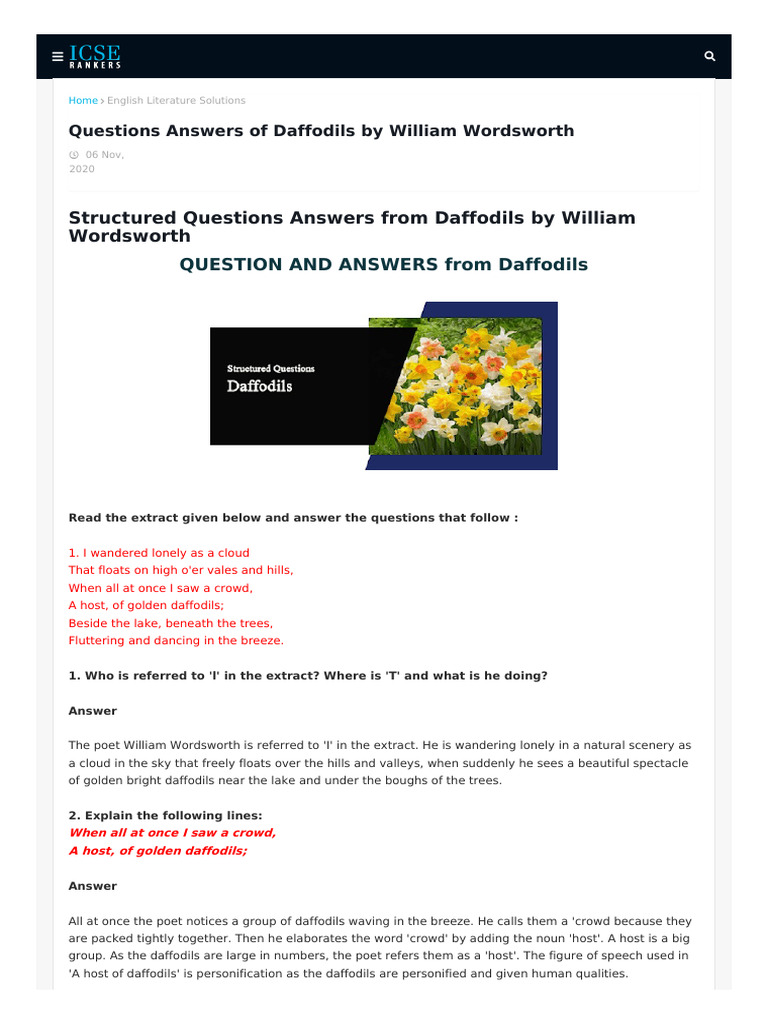 ICSE RANKERS

Home › English Literature Solutions

Questions Answers of Daffodils by William Wordsworth

06 Nov, 2020

Structured Questions Answers from Daffodils by William Wordsworth

QUESTION AND ANSWERS from Daffodils

Structured Questions
Daffodils

Read the extract given below and answer the questions that follow :

1. I wandered lonely as a cloud
That floats on high o'er vales and hills,
When all at once I saw a crowd,
A host, of golden daffodils;
Beside the lake, beneath the trees,
Fluttering and dancing in the breeze.

1. Who is referred to 'I' in the extract? Where is 'T' and what is he doing?

Answer

The poet William Wordsworth is referred to 'I' in the extract. He is wandering lonely in a natural scenery as a cloud in the sky that freely floats over the hills and valleys, when suddenly he sees a beautiful spectacle of golden bright daffodils near the lake and under the boughs of the trees.

2. Explain the following lines:
When all at once I saw a crowd,
A host, of golden daffodils;

Answer

All at once the poet notices a group of daffodils waving in the breeze. He calls them a 'crowd because they are packed tightly together. Then he elaborates the word 'crowd' by adding the noun 'host'. A host is a big group. As the daffodils are large in numbers, the poet refers them as a 'host'. The figure of speech used in 'A host of daffodils' is personification as the daffodils are personified and given human qualities.